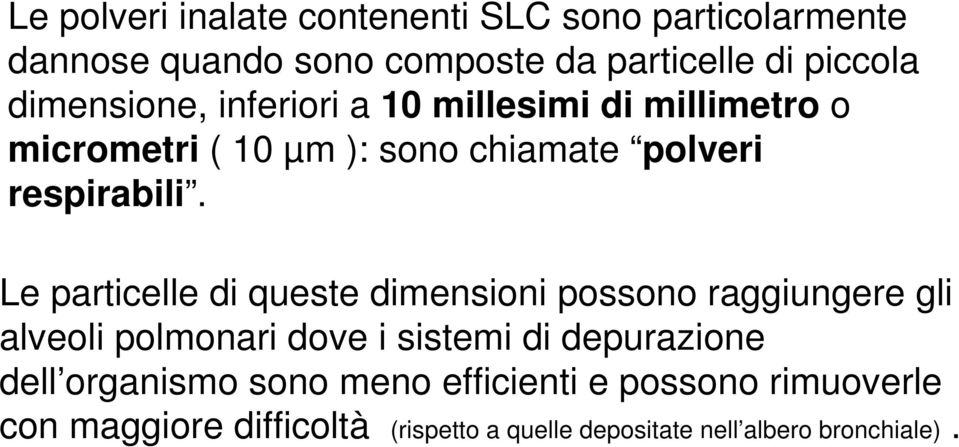 Le polveri inalate contenenti SLC sono particolarmente dannose quando sono composte da particelle di piccola dimensione, inferiori a 10 millesimi di millimetro o micrometri ( 10 µm ): sono chiamate “polveri respirabili”.

Le particelle di queste dimensioni possono raggiungere gli alveoli polmonari dove i sistemi di depurazione dell’organismo sono meno efficienti e possono rimuoverle con maggiore difficoltà (rispetto a quelle depositate nell’albero bronchiale) .